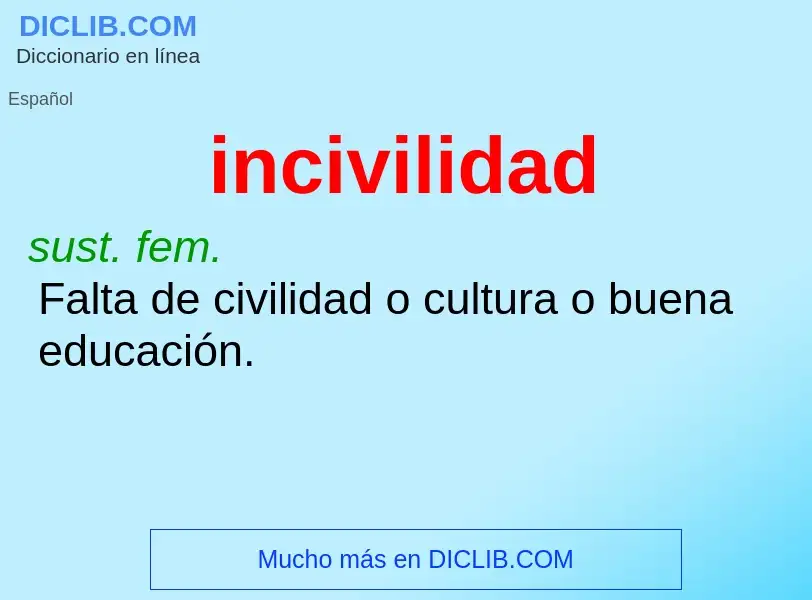 DICLIB.COM
Diccionario en línea

Español

incivilidad

sust. fem.
Falta de civilidad o cultura o buena educación.

Mucho más en DICLIB.COM